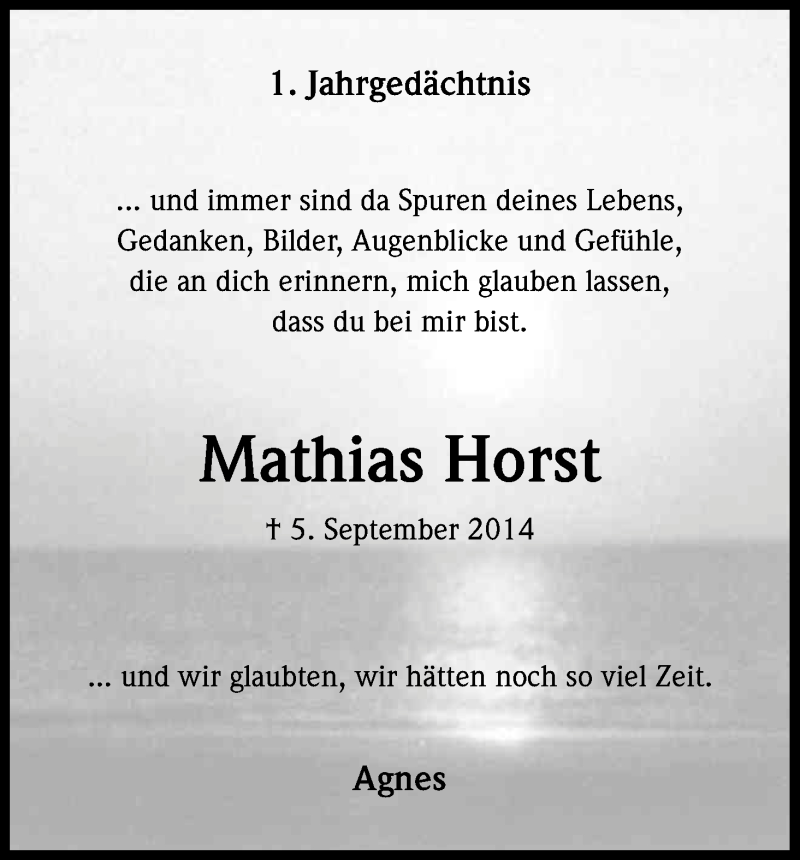 1. Jahrgedächtnis

... und immer sind da Spuren deines Lebens, Gedanken, Bilder, Augenblicke und Gefühle, die an dich erinnern, mich glauben lassen, dass du bei mir bist.

Mathias Horst

† 5. September 2014

... und wir glaubten, wir hätten noch so viel Zeit.

Agnes